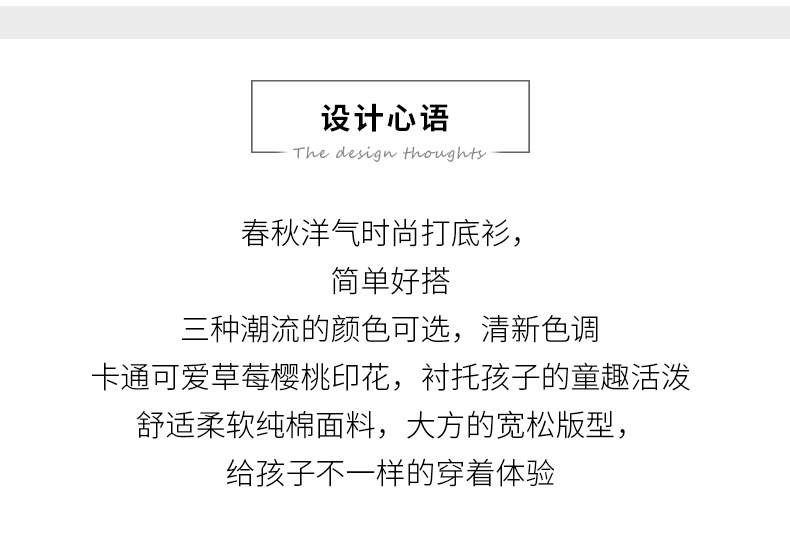 设计心语

The design thoughts

春秋洋气时尚打底衫，
简单好搭
三种潮流的颜色可选，清新色调
卡通可爱草莓樱桃印花，衬托孩子的童趣活泼
舒适柔软纯棉面料，大方的宽松版型，
给孩子不一样的穿着体验